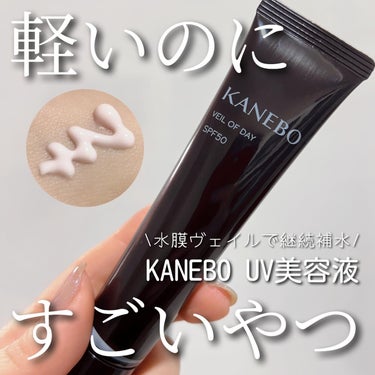 軽いのに

KANEBO
VEIL OF DAY
SPF50

\水膜ヴェイルで継続補水/
KANEBO UV美容液

すごいやつ